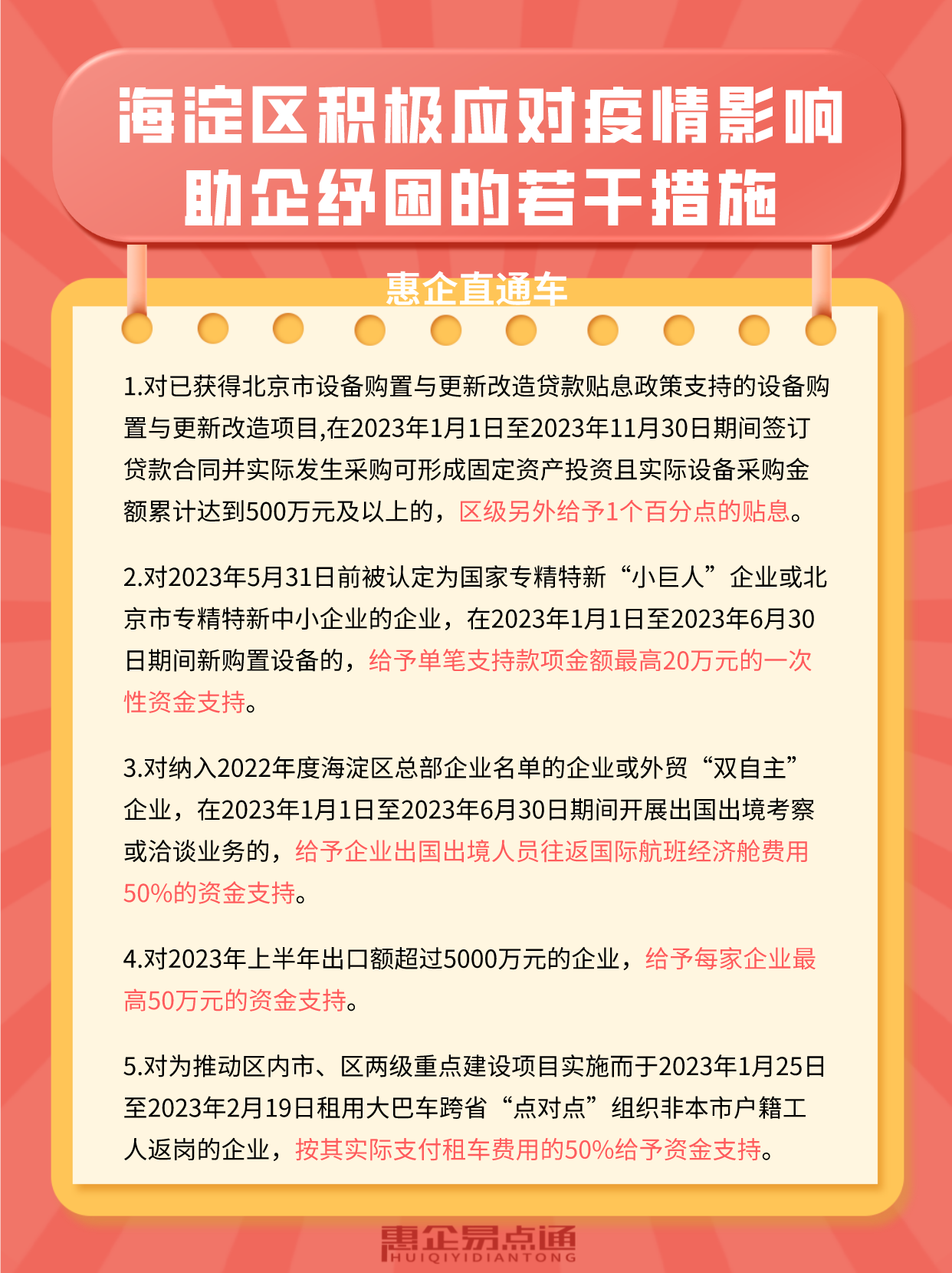 海淀区积极应对疫情影响
助企纾困的若干措施

惠企直通车

1.对已获得北京市设备购置与更新改造贷款贴息政策支持的设备购置与更新改造项目,在2023年1月1日至2023年11月30日期间签订贷款合同并实际发生采购可形成固定资产投资且实际设备采购金额累计达到500万元及以上的，区级另外给予1个百分点的贴息。

2.对2023年5月31日前被认定为国家专精特新“小巨人”企业或北京市专精特新中小企业的企业，在2023年1月1日至2023年6月30日期间新购置设备的，给予单笔支持款项金额最高20万元的一次性资金支持。

3.对纳入2022年度海淀区总部企业名单的企业或外贸“双自主”企业，在2023年1月1日至2023年6月30日期间开展出国出境考察或洽谈业务的，给予企业出国出境人员往返国际航班经济舱费用50%的资金支持。

4.对2023年上半年出口额超过5000万元的企业，给予每家企业最高50万元的资金支持。

5.对为推动区内市、区两级重点建设项目实施而于2023年1月25日至2023年2月19日租用大巴车跨省“点对点”组织非本市户籍工人返岗的企业，按其实际支付租车费用的50%给予资金支持。

惠企易点通
HUIQIYIDIANTONG